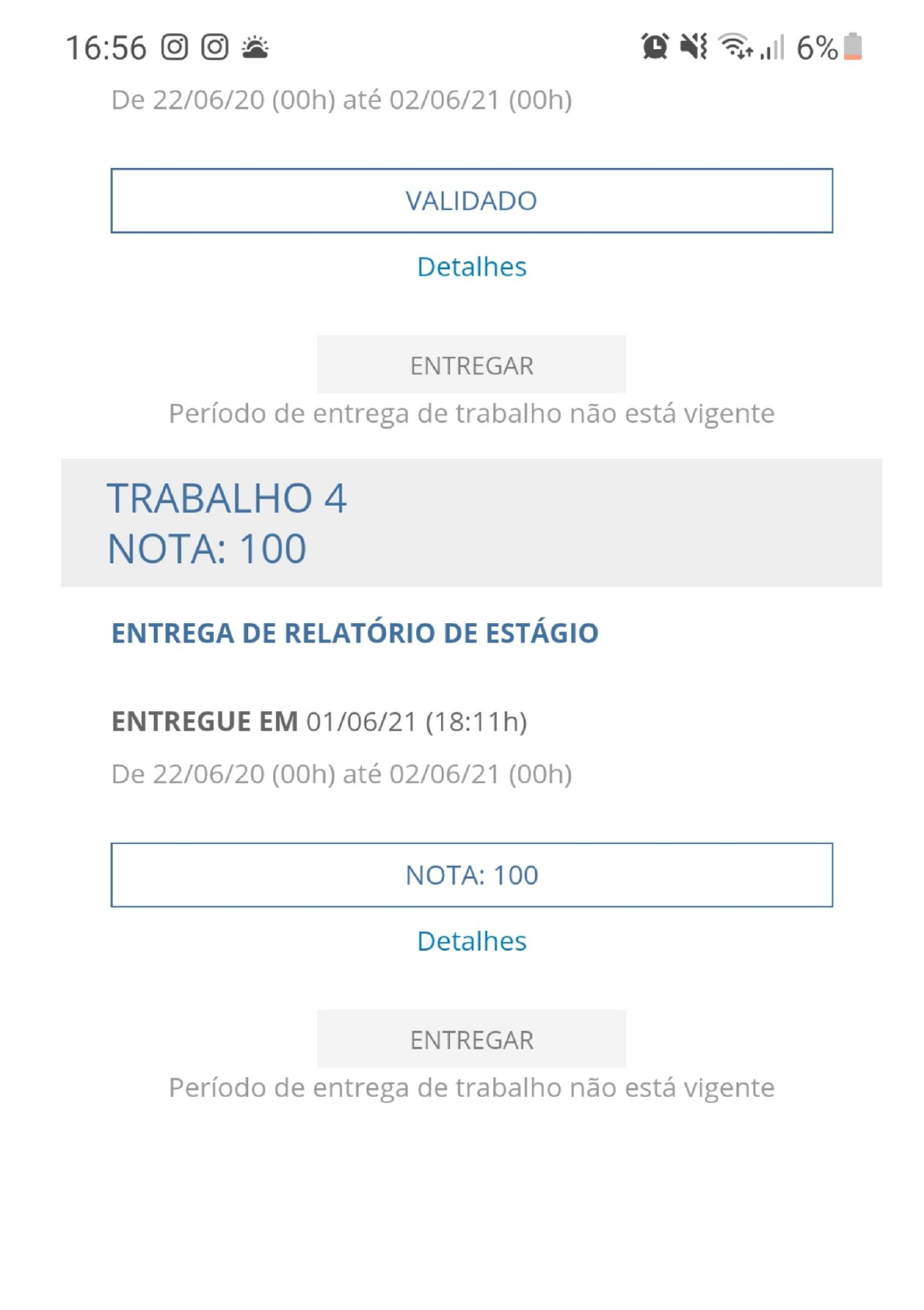 16:56 6%

De 22/06/20 (00h) até 02/06/21 (00h)

VALIDADO

Detalhes

ENTREGAR

Período de entrega de trabalho não está vigente

TRABALHO 4
NOTA: 100

ENTREGA DE RELATÓRIO DE ESTÁGIO

ENTREGUE EM 01/06/21 (18:11h)

De 22/06/20 (00h) até 02/06/21 (00h)

NOTA: 100

Detalhes

ENTREGAR

Período de entrega de trabalho não está vigente